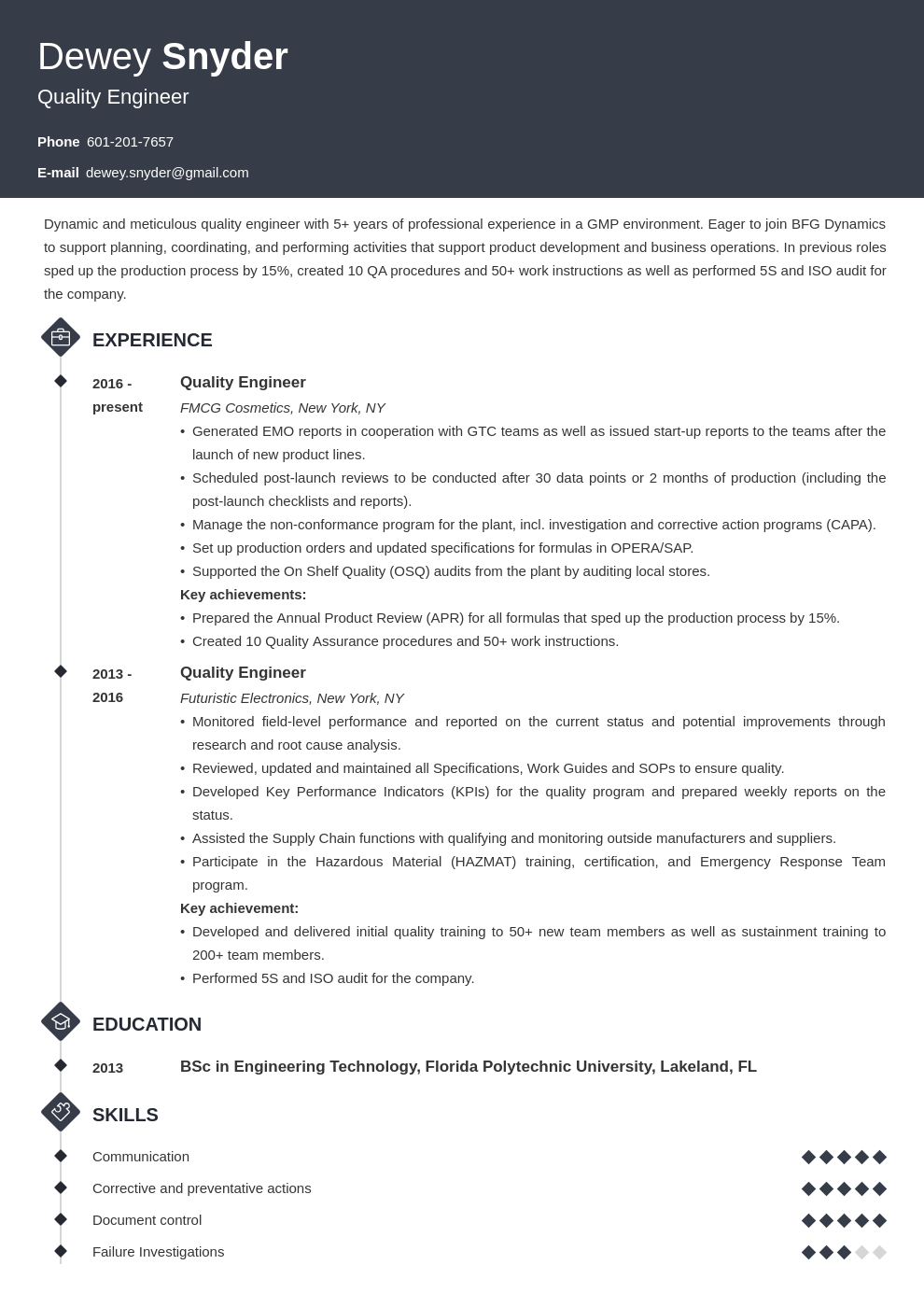 Dewey Snyder
Quality Engineer

Phone 601-201-7657

E-mail dewey.snyder@gmail.com

Dynamic and meticulous quality engineer with 5+ years of professional experience in a GMP environment. Eager to join BFG Dynamics to support planning, coordinating, and performing activities that support product development and business operations. In previous roles sped up the production process by 15%, created 10 QA procedures and 50+ work instructions as well as performed 5S and ISO audit for the company.

EXPERIENCE

2016 - present

Quality Engineer
FMCG Cosmetics, New York, NY
• Generated EMO reports in cooperation with GTC teams as well as issued start-up reports to the teams after the launch of new product lines.
• Scheduled post-launch reviews to be conducted after 30 data points or 2 months of production (including the post-launch checklists and reports).
• Manage the non-conformance program for the plant, incl. investigation and corrective action programs (CAPA).
• Set up production orders and updated specifications for formulas in OPERA/SAP.
• Supported the On Shelf Quality (OSQ) audits from the plant by auditing local stores.
Key achievements:
• Prepared the Annual Product Review (APR) for all formulas that sped up the production process by 15%.
• Created 10 Quality Assurance procedures and 50+ work instructions.

2013 - 2016

Quality Engineer
Futuristic Electronics, New York, NY
• Monitored field-level performance and reported on the current status and potential improvements through research and root cause analysis.
• Reviewed, updated and maintained all Specifications, Work Guides and SOPs to ensure quality.
• Developed Key Performance Indicators (KPIs) for the quality program and prepared weekly reports on the status.
• Assisted the Supply Chain functions with qualifying and monitoring outside manufacturers and suppliers.
• Participate in the Hazardous Material (HAZMAT) training, certification, and Emergency Response Team program.
Key achievement:
• Developed and delivered initial quality training to 50+ new team members as well as sustainment training to 200+ team members.
• Performed 5S and ISO audit for the company.

EDUCATION

2013

BSc in Engineering Technology, Florida Polytechnic University, Lakeland, FL

SKILLS

Communication
Corrective and preventative actions
Document control
Failure Investigations